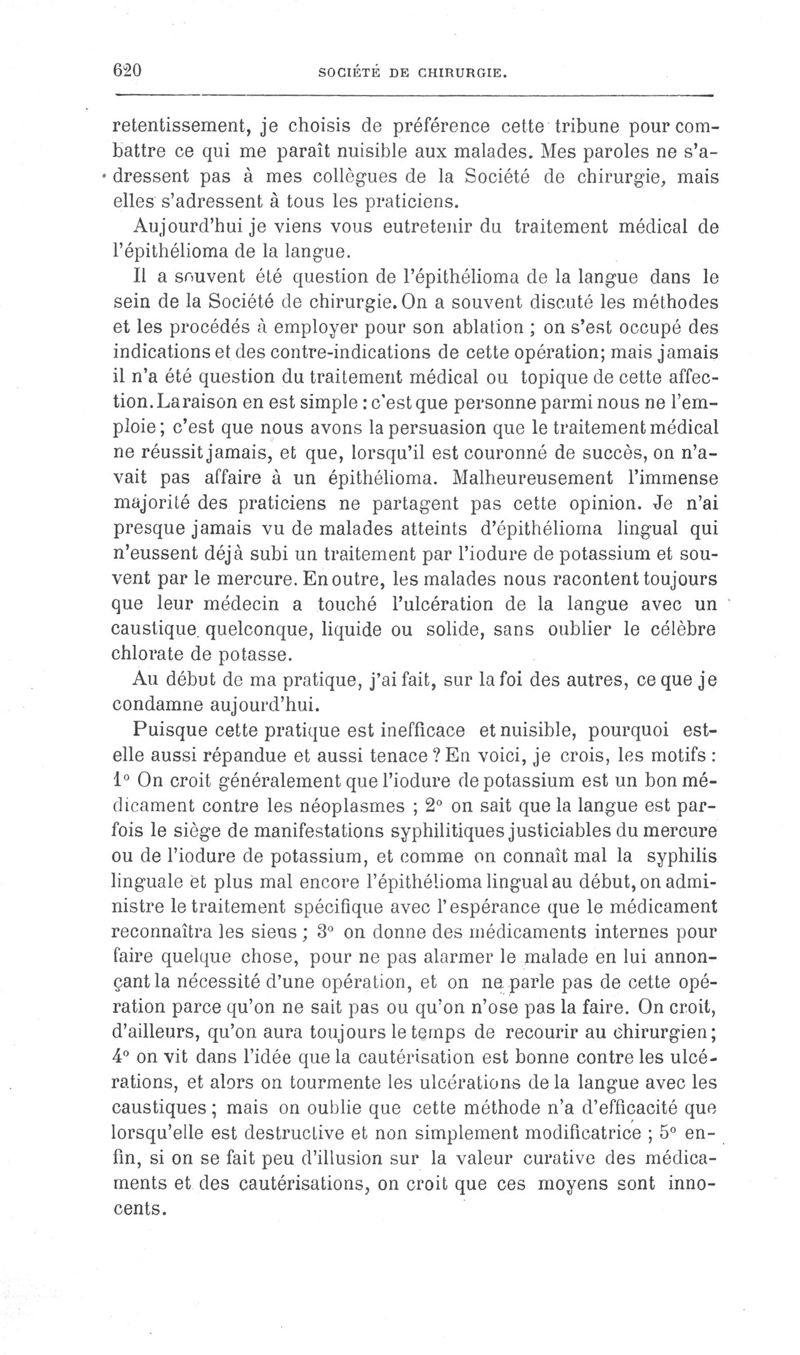 620 SOCIÉTÉ DE CHIRURGIE.

retentissement, je choisis de préférence cette tribune pour combattre ce qui me paraît nuisible aux malades. Mes paroles ne s'adressent pas à mes collègues de la Société de chirurgie, mais elles s'adressent à tous les praticiens.

Aujourd'hui je viens vous eutretenir du traitement médical de l'épithélioma de la langue.

Il a souvent été question de l'épithélioma de la langue dans le sein de la Société de chirurgie. On a souvent discuté les méthodes et les procédés à employer pour son ablation ; on s'est occupé des indications et des contre-indications de cette opération; mais jamais il n'a été question du traitement médical ou topique de cette affection. La raison en est simple : c'est que personne parmi nous ne l'emploie; c'est que nous avons la persuasion que le traitement médical ne réussit jamais, et que, lorsqu'il est couronné de succès, on n'avait pas affaire à un épithélioma. Malheureusement l'immense majorité des praticiens ne partagent pas cette opinion. Je n'ai presque jamais vu de malades atteints d'épithélioma lingual qui n'eussent déjà subi un traitement par l'iodure de potassium et souvent par le mercure. En outre, les malades nous racontent toujours que leur médecin a touché l'ulcération de la langue avec un caustique quelconque, liquide ou solide, sans oublier le célèbre chlorate de potasse.

Au début de ma pratique, j'ai fait, sur la foi des autres, ce que je condamne aujourd'hui.

Puisque cette pratique est inefficace et nuisible, pourquoi est-elle aussi répandue et aussi tenace ? En voici, je crois, les motifs : 1° On croit généralement que l'iodure de potassium est un bon médicament contre les néoplasmes ; 2° on sait que la langue est parfois le siège de manifestations syphilitiques justiciables du mercure ou de l'iodure de potassium, et comme on connaît mal la syphilis linguale et plus mal encore l'épithélioma lingual au début, on administre le traitement spécifique avec l'espérance que le médicament reconnaîtra les siens ; 3° on donne des médicaments internes pour faire quelque chose, pour ne pas alarmer le malade en lui annonçant la nécessité d'une opération, et on ne parle pas de cette opération parce qu'on ne sait pas ou qu'on n'ose pas la faire. On croit, d'ailleurs, qu'on aura toujours le temps de recourir au chirurgien; 4° on vit dans l'idée que la cautérisation est bonne contre les ulcérations, et alors on tourmente les ulcérations de la langue avec les caustiques ; mais on oublie que cette méthode n'a d'efficacité que lorsqu'elle est destructive et non simplement modificatrice ; 5° enfin, si on se fait peu d'illusion sur la valeur curative des médicaments et des cautérisations, on croit que ces moyens sont innocents.